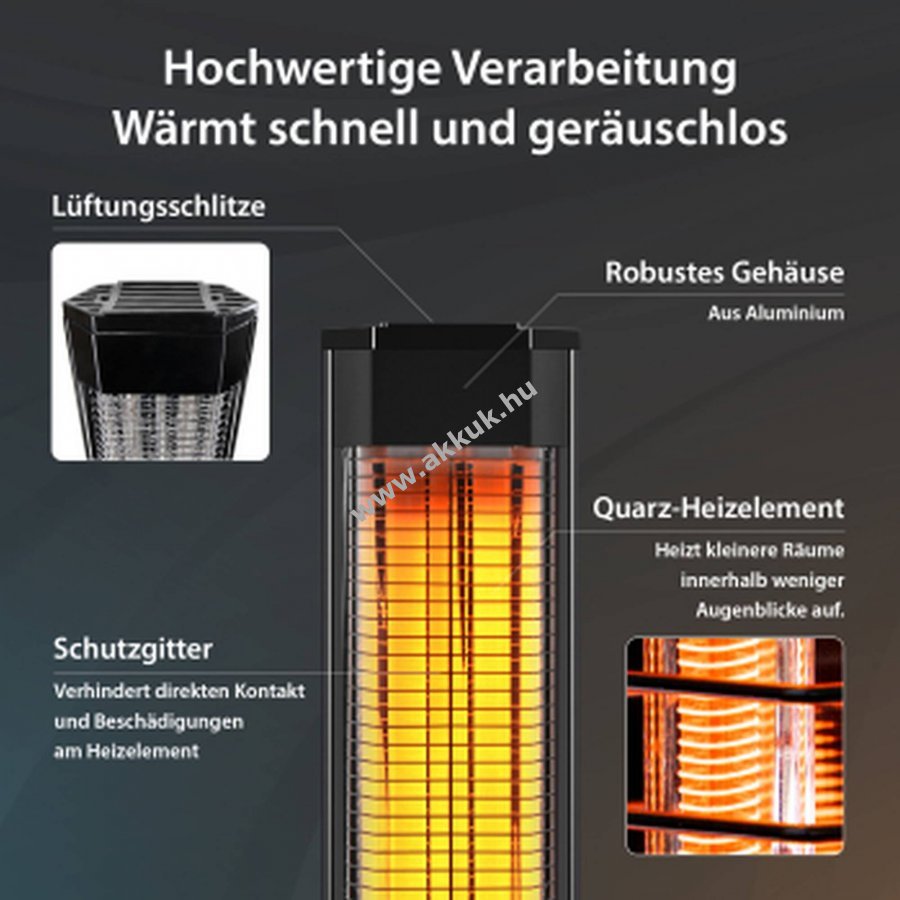 Hochwertige Verarbeitung
Wärmt schnell und geräuschlos

Lüftungsschlitze

Robustes Gehäuse

Aus Aluminium

Quarz-Heizelement

Heizt kleinere Räume innerhalb weniger Augenblicke auf.

Schutzgitter

Verhindert direkten Kontakt und Beschädigungen am Heizelement

www.akkuk.hu